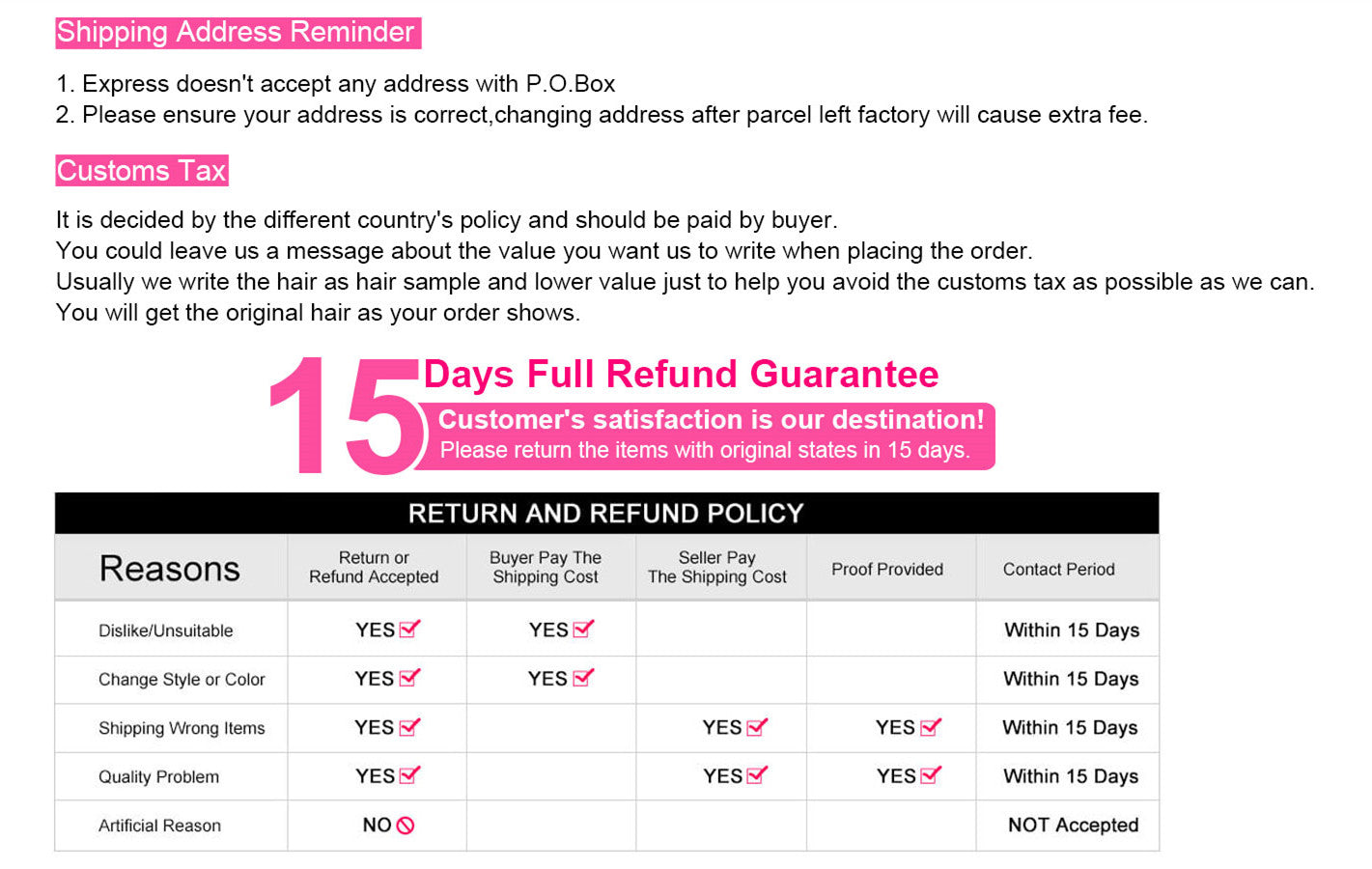 Shipping Address Reminder

1. Express doesn't accept any address with P.O.Box
2. Please ensure your address is correct,changing address after parcel left factory will cause extra fee.

Customs Tax

It is decided by the different country's policy and should be paid by buyer.
You could leave us a message about the value you want us to write when placing the order.
Usually we write the hair as hair sample and lower value just to help you avoid the customs tax as possible as we can.
You will get the original hair as your order shows.

15 Days Full Refund Guarantee
Customer's satisfaction is our destination!
Please return the items with original states in 15 days.

RETURN AND REFUND POLICY

| Reasons | Return or Refund Accepted | Buyer Pay The Shipping Cost | Seller Pay The Shipping Cost | Proof Provided | Contact Period |
|---|---|---|---|---|---|
| Dislike/Unsuitable | YES | YES | | | Within 15 Days |
| Change Style or Color | YES | YES | | | Within 15 Days |
| Shipping Wrong Items | YES | | YES | YES | Within 15 Days |
| Quality Problem | YES | | YES | YES | Within 15 Days |
| Artificial Reason | NO | | | | NOT Accepted |